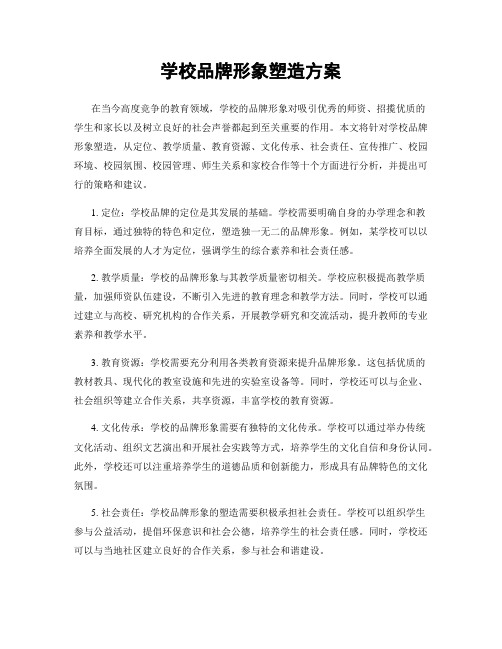 学校品牌形象塑造方案

在当今高度竞争的教育领域，学校的品牌形象对吸引优秀的师资、招揽优质的学生和家长以及树立良好的社会声誉都起到至关重要的作用。本文将针对学校品牌形象塑造，从定位、教学质量、教育资源、文化传承、社会责任、宣传推广、校园环境、校园氛围、校园管理、师生关系和家校合作等十个方面进行分析，并提出可行的策略和建议。

1. 定位：学校品牌的定位是其发展的基础。学校需要明确自身的办学理念和教育目标，通过独特的特色和定位，塑造独一无二的品牌形象。例如，某学校可以以培养全面发展的人才为定位，强调学生的综合素养和社会责任感。

2. 教学质量：学校的品牌形象与其教学质量密切相关。学校应积极提高教学质量，加强师资队伍建设，不断引入先进的教育理念和教学方法。同时，学校可以通过建立与高校、研究机构的合作关系，开展教学研究和交流活动，提升教师的专业素养和教学水平。

3. 教育资源：学校需要充分利用各类教育资源来提升品牌形象。这包括优质的教材教具、现代化的教室设施和先进的实验室设备等。同时，学校还可以与企业、社会组织等建立合作关系，共享资源，丰富学校的教育资源。

4. 文化传承：学校的品牌形象需要有独特的文化传承。学校可以通过举办传统文化活动、组织文艺演出和开展社会实践等方式，培养学生的文化自信和身份认同。此外，学校还可以注重培养学生的道德品质和创新能力，形成具有品牌特色的文化氛围。

5. 社会责任：学校品牌形象的塑造需要积极承担社会责任。学校可以组织学生参与公益活动，提倡环保意识和社会公德，培养学生的社会责任感。同时，学校还可以与当地社区建立良好的合作关系，参与社会和谐建设。